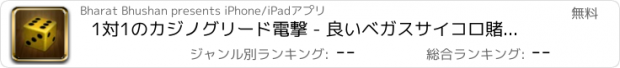 Bharat Bhushan presents iPhone/iPadアプリ

無料

1対1のカジノグリード電撃 - 良いベガスサイコロ賭...

ジャンル別ランキング: --

総合ランキング: --